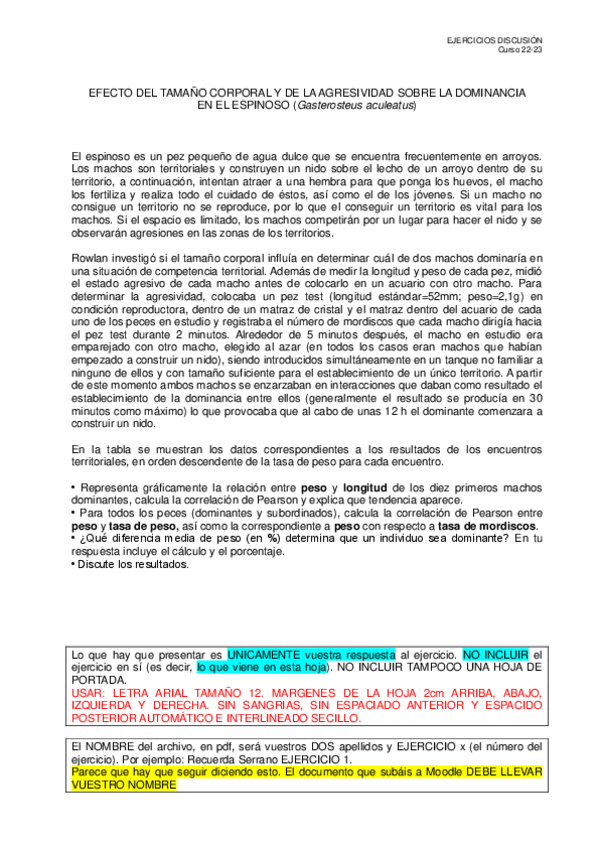 EJERCICIOS DISCUSIÓN
Curso 22-23

EFECTO DEL TAMAÑO CORPORAL Y DE LA AGRESIVIDAD SOBRE LA DOMINANCIA EN EL ESPINOSO (Gasterosteus aculeatus)

El espinoso es un pez pequeño de agua dulce que se encuentra frecuentemente en arroyos. Los machos son territoriales y construyen un nido sobre el lecho de un arroyo dentro de su territorio, a continuación, intentan atraer a una hembra para que ponga los huevos, el macho los fertiliza y realiza todo el cuidado de éstos, así como el de los jóvenes. Si un macho no consigue un territorio no se reproduce, por lo que el conseguir un territorio es vital para los machos. Si el espacio es limitado, los machos competirán por un lugar para hacer el nido y se observarán agresiones en las zonas de los territorios.

Rowlan investigó si el tamaño corporal influía en determinar cuál de dos machos dominaría en una situación de competencia territorial. Además de medir la longitud y peso de cada pez, midió el estado agresivo de cada macho antes de colocarlo en un acuario con otro macho. Para determinar la agresividad, colocaba un pez test (longitud estándar=52mm; peso=2,1g) en condición reproductora, dentro de un matraz de cristal y el matraz dentro del acuario de cada uno de los peces en estudio y registraba el número de mordiscos que cada macho dirigía hacia el pez test durante 2 minutos. Alrededor de 5 minutos después, el macho en estudio era emparejado con otro macho, elegido al azar (en todos los casos eran machos que habían empezado a construir un nido), siendo introducidos simultáneamente en un tanque no familiar a ninguno de ellos y con tamaño suficiente para el establecimiento de un único territorio. A partir de este momento ambos machos se enzarzaban en interacciones que daban como resultado el establecimiento de la dominancia entre ellos (generalmente el resultado se producía en 30 minutos como máximo) lo que provocaba que al cabo de unas 12 h el dominante comenzara a construir un nido.

En la tabla se muestran los datos correspondientes a los resultados de los encuentros territoriales, en orden descendente de la tasa de peso para cada encuentro.

• Representa gráficamente la relación entre peso y longitud de los diez primeros machos dominantes, calcula la correlación de Pearson y explica que tendencia aparece.
• Para todos los peces (dominantes y subordinados), calcula la correlación de Pearson entre peso y tasa de peso, así como la correspondiente a peso con respecto a tasa de mordiscos.
• ¿Qué diferencia media de peso (en %) determina que un individuo sea dominante? En tu respuesta incluye el cálculo y el porcentaje.
• Discute los resultados.

Lo que hay que presentar es UNICAMENTE vuestra respuesta al ejercicio. NO INCLUIR el ejercicio en sí (es decir, lo que viene en esta hoja). NO INCLUIR TAMPOCO UNA HOJA DE PORTADA.
USAR: LETRA ARIAL TAMAÑO 12. MARGENES DE LA HOJA 2cm ARRIBA, ABAJO, IZQUIERDA Y DERECHA. SIN SANGRIAS, SIN ESPACIADO ANTERIOR Y ESPACIDO POSTERIOR AUTOMÁTICO E INTERLINEADO SECILLO.

El NOMBRE del archivo, en pdf, será vuestros DOS apellidos y EJERCICIO x (el número del ejercicio). Por ejemplo: Recuerda Serrano EJERCICIO 1.
Parece que hay que seguir diciendo esto. El documento que subáis a Moodle DEBE LLEVAR VUESTRO NOMBRE